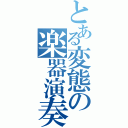 とある変態の楽器演奏